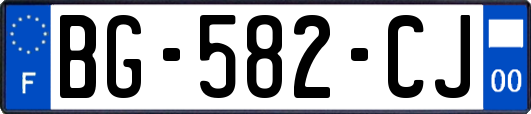 F
BG-582-CJ
00